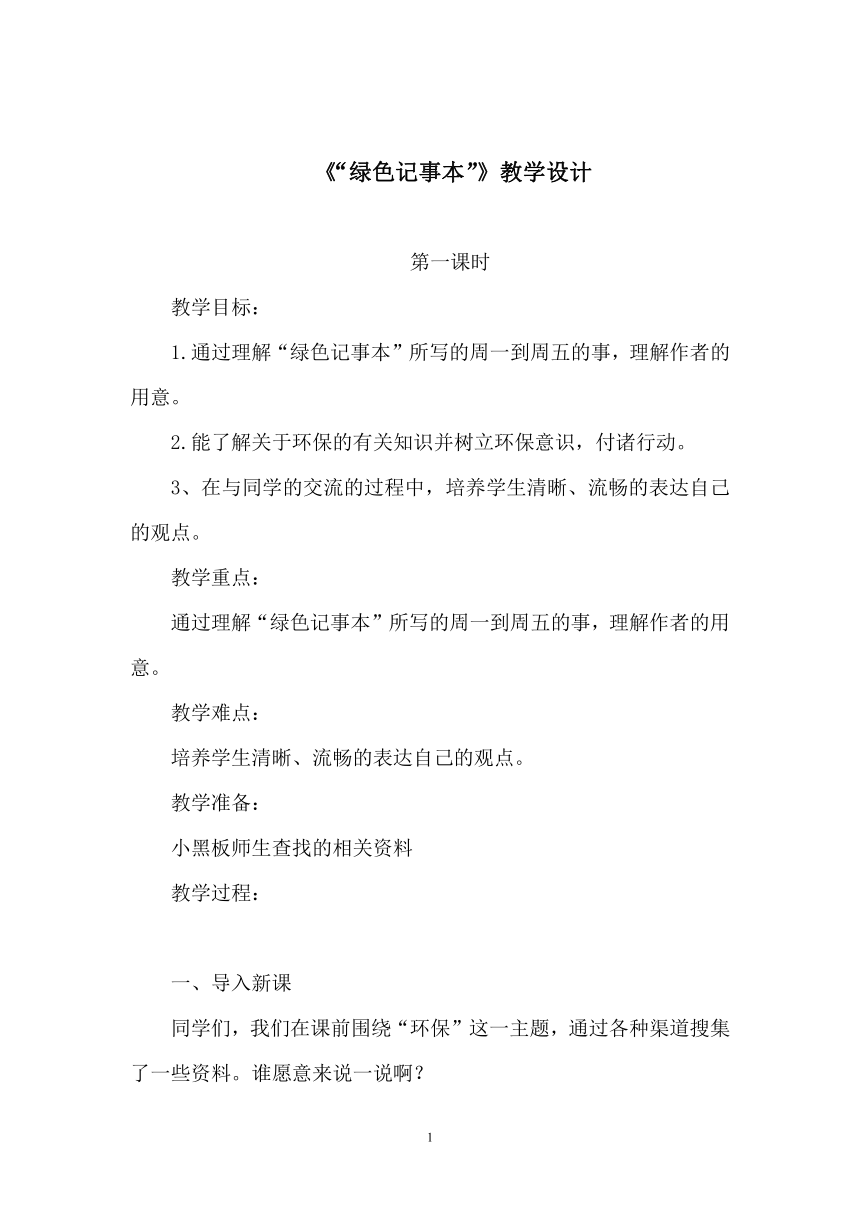 《“绿色记事本”》教学设计

第一课时

教学目标：

1.通过理解“绿色记事本”所写的周一到周五的事，理解作者的用意。

2.能了解关于环保的有关知识并树立环保意识，付诸行动。

3、在与同学的交流的过程中，培养学生清晰、流畅的表达自己的观点。

教学重点：

通过理解“绿色记事本”所写的周一到周五的事，理解作者的用意。

教学难点：

培养学生清晰、流畅的表达自己的观点。

教学准备：

小黑板师生查找的相关资料

教学过程：

一、导入新课

同学们，我们在课前围绕“环保”这一主题，通过各种渠道搜集了一些资料。谁愿意来说一说啊？

1